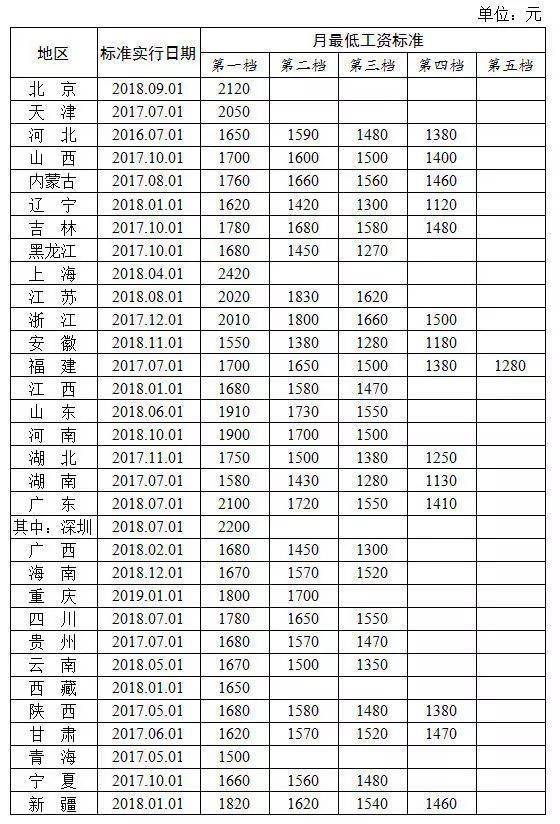 单位：元

| 地区 | 标准实行日期 | 月最低工资标准 | | | | |
|---|---|---|---|---|---|---|
| | | 第一档 | 第二档 | 第三档 | 第四档 | 第五档 |
| 北 京 | 2018.09.01 | 2120 | | | | |
| 天 津 | 2017.07.01 | 2050 | | | | |
| 河 北 | 2016.07.01 | 1650 | 1590 | 1480 | 1380 | |
| 山 西 | 2017.10.01 | 1700 | 1600 | 1500 | 1400 | |
| 内蒙古 | 2017.08.01 | 1760 | 1660 | 1560 | 1460 | |
| 辽 宁 | 2018.01.01 | 1620 | 1420 | 1300 | 1120 | |
| 吉 林 | 2017.10.01 | 1780 | 1680 | 1580 | 1480 | |
| 黑龙江 | 2017.10.01 | 1680 | 1450 | 1270 | | |
| 上 海 | 2018.04.01 | 2420 | | | | |
| 江 苏 | 2018.08.01 | 2020 | 1830 | 1620 | | |
| 浙 江 | 2017.12.01 | 2010 | 1800 | 1660 | 1500 | |
| 安 徽 | 2018.11.01 | 1550 | 1380 | 1280 | 1180 | |
| 福 建 | 2017.07.01 | 1700 | 1650 | 1500 | 1380 | 1280 |
| 江 西 | 2018.01.01 | 1680 | 1580 | 1470 | | |
| 山 东 | 2018.06.01 | 1910 | 1730 | 1550 | | |
| 河 南 | 2018.10.01 | 1900 | 1700 | 1500 | | |
| 湖 北 | 2017.11.01 | 1750 | 1500 | 1380 | 1250 | |
| 湖 南 | 2017.07.01 | 1580 | 1430 | 1280 | 1130 | |
| 广 东 | 2018.07.01 | 2100 | 1720 | 1550 | 1410 | |
| 其中：深圳 | 2018.07.01 | 2200 | | | | |
| 广 西 | 2018.02.01 | 1680 | 1450 | 1300 | | |
| 海 南 | 2018.12.01 | 1670 | 1570 | 1520 | | |
| 重 庆 | 2019.01.01 | 1800 | 1700 | | | |
| 四 川 | 2018.07.01 | 1780 | 1650 | 1550 | | |
| 贵 州 | 2017.07.01 | 1680 | 1570 | 1470 | | |
| 云 南 | 2018.05.01 | 1670 | 1500 | 1350 | | |
| 西 藏 | 2018.01.01 | 1650 | | | | |
| 陕 西 | 2017.05.01 | 1680 | 1580 | 1480 | 1380 | |
| 甘 肃 | 2017.06.01 | 1620 | 1570 | 1520 | 1470 | |
| 青 海 | 2017.05.01 | 1500 | | | | |
| 宁 夏 | 2017.10.01 | 1660 | 1560 | 1480 | | |
| 新 疆 | 2018.01.01 | 1820 | 1620 | 1540 | 1460 | |